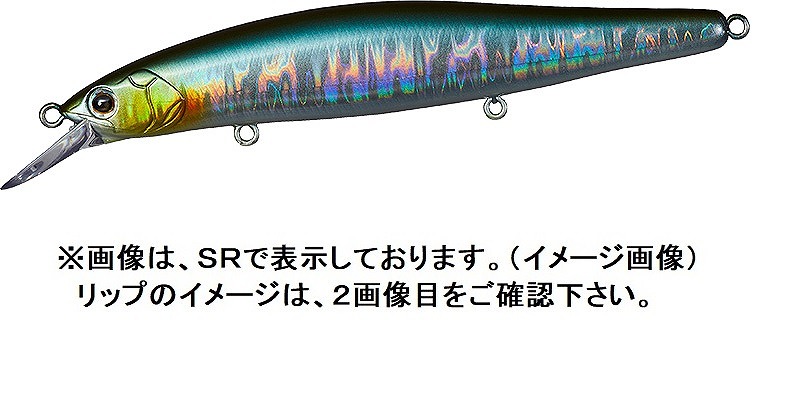 ※画像は、SRで表示しております。（イメージ画像）
リップのイメージは、2画像目をご確認下さい。